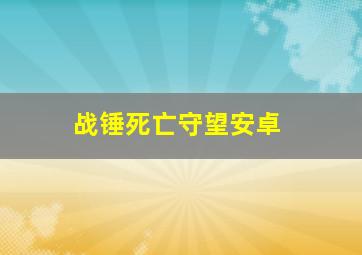 战锤死亡守望安卓